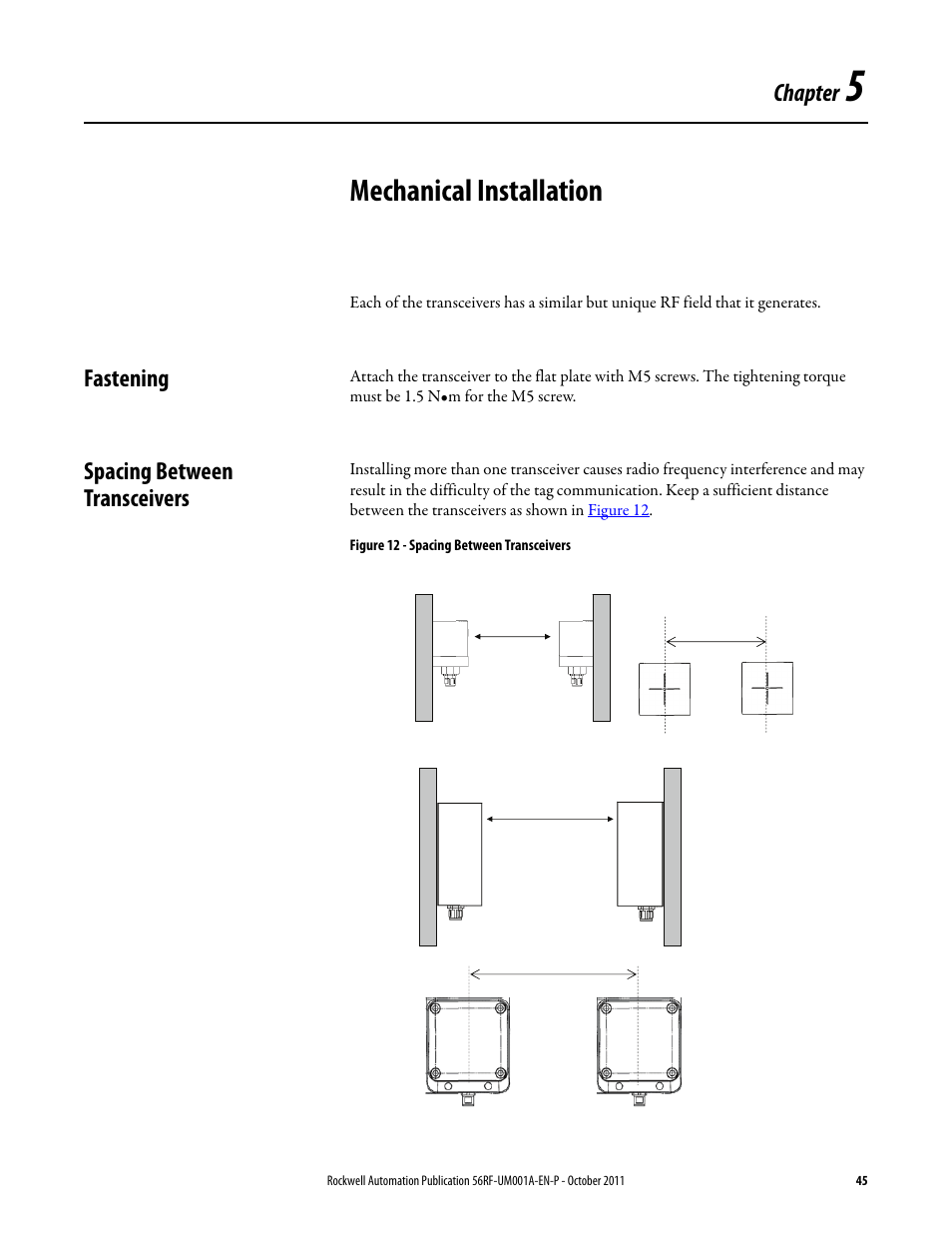 Chapter 5

Mechanical Installation

Each of the transceivers has a similar but unique RF field that it generates.

Fastening

Attach the transceiver to the flat plate with M5 screws. The tightening torque must be 1.5 N•m for the M5 screw.

Spacing Between Transceivers

Installing more than one transceiver causes radio frequency interference and may result in the difficulty of the tag communication. Keep a sufficient distance between the transceivers as shown in Figure 12.

Figure 12 - Spacing Between Transceivers

Rockwell Automation Publication 56RF-UM001A-EN-P - October 2011

45